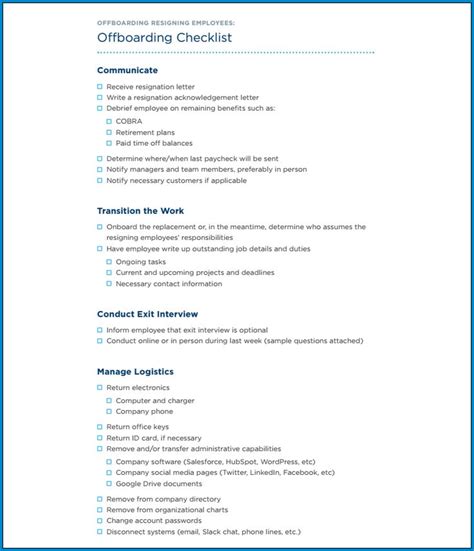 OFFBOARDING RESIGNING EMPLOYEES:

Offboarding Checklist

Communicate

☐ Receive resignation letter
☐ Write a resignation acknowledgement letter
☐ Debrief employee on remaining benefits such as:
☐ COBRA
☐ Retirement plans
☐ Paid time off balances
☐ Determine where/when last paycheck will be sent
☐ Notify managers and team members, preferably in person
☐ Notify necessary customers if applicable

Transition the Work

☐ Onboard the replacement or, in the meantime, determine who assumes the resigning employees' responsibilities
☐ Have employee write up outstanding job details and duties
☐ Ongoing tasks
☐ Current and upcoming projects and deadlines
☐ Necessary contact information

Conduct Exit Interview

☐ Inform employee that exit interview is optional
☐ Conduct online or in person during last week (sample questions attached)

Manage Logistics

☐ Return electronics
☐ Computer and charger
☐ Company phone
☐ Return office keys
☐ Return ID card, if necessary
☐ Remove and/or transfer administrative capabilities
☐ Company software (Salesforce, HubSpot, WordPress, etc)
☐ Company social media pages (Twitter, LinkedIn, Facebook, etc)
☐ Google Drive documents
☐ Remove from company directory
☐ Remove from organizational charts
☐ Change account passwords
☐ Disconnect systems (email, Slack chat, phone lines, etc.)